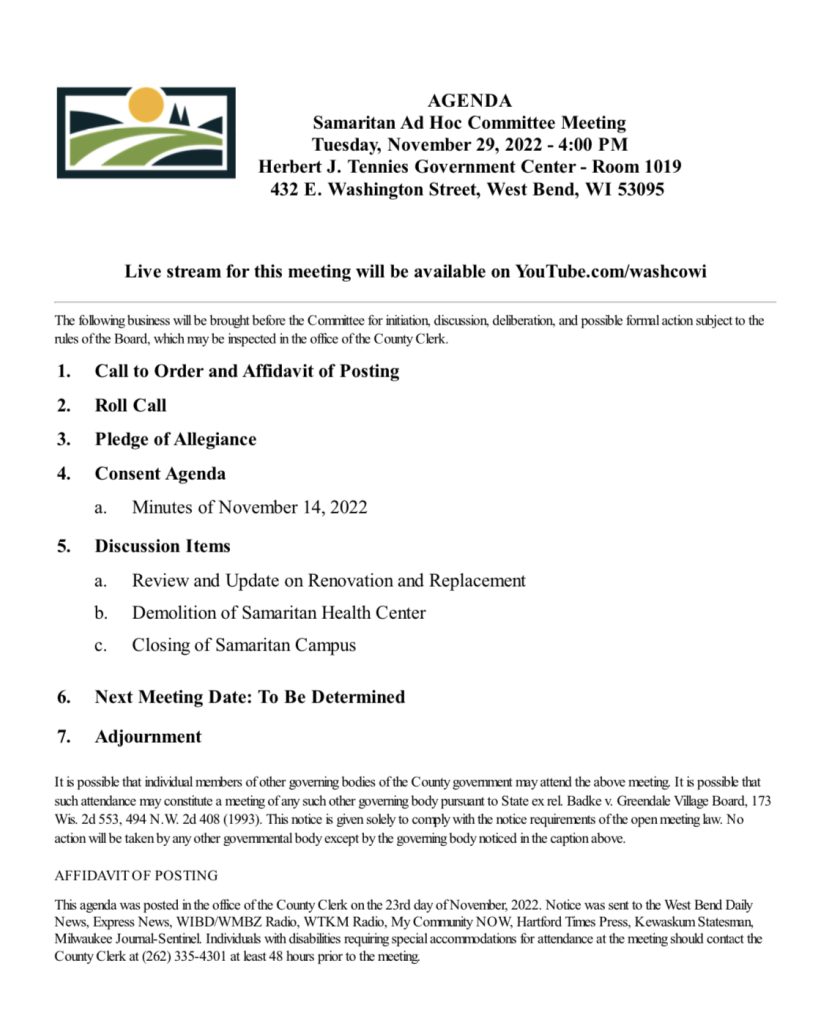 AGENDA
Samaritan Ad Hoc Committee Meeting
Tuesday, November 29, 2022 - 4:00 PM
Herbert J. Tennies Government Center - Room 1019
432 E. Washington Street, West Bend, WI 53095

Live stream for this meeting will be available on YouTube.com/washcowi

The following business will be brought before the Committee for initiation, discussion, deliberation, and possible formal action subject to the rules of the Board, which may be inspected in the office of the County Clerk.

1. Call to Order and Affidavit of Posting
2. Roll Call
3. Pledge of Allegiance
4. Consent Agenda
a. Minutes of November 14, 2022
5. Discussion Items
a. Review and Update on Renovation and Replacement
b. Demolition of Samaritan Health Center
c. Closing of Samaritan Campus
6. Next Meeting Date: To Be Determined
7. Adjournment

It is possible that individual members of other governing bodies of the County government may attend the above meeting. It is possible that such attendance may constitute a meeting of any such other governing body pursuant to State ex rel. Badke v. Greendale Village Board, 173 Wis. 2d 553, 494 N.W. 2d 408 (1993). This notice is given solely to comply with the notice requirements of the open meeting law. No action will be taken by any other governmental body except by the governing body noticed in the caption above.

AFFIDAVIT OF POSTING

This agenda was posted in the office of the County Clerk on the 23rd day of November, 2022. Notice was sent to the West Bend Daily News, Express News, WIBD/WMBZ Radio, WTKM Radio, My Community NOW, Hartford Times Press, Kewaskum Statesman, Milwaukee Journal-Sentinel. Individuals with disabilities requiring special accommodations for attendance at the meeting should contact the County Clerk at (262) 335-4301 at least 48 hours prior to the meeting.